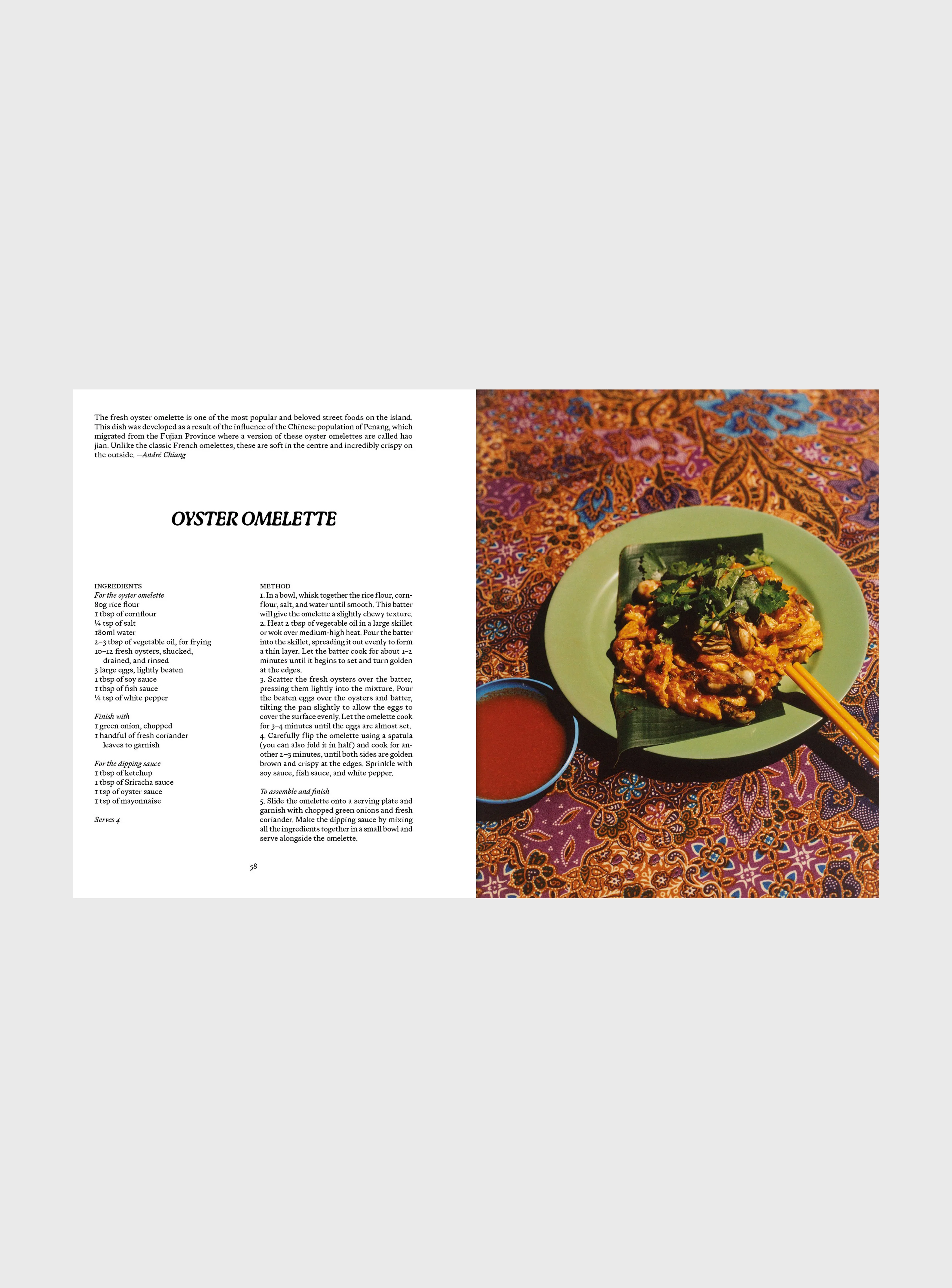 The fresh oyster omelette is one of the most popular and beloved street foods on the island. This dish was developed as a result of the influence of the Chinese population of Penang, which migrated from the Fujian Province where a version of these oyster omelettes are called hao jian. Unlike the classic French omelettes, these are soft in the centre and incredibly crispy on the outside. —André Chiang

OYSTER OMELETTE

INGREDIENTS
For the oyster omelette
80g rice flour
1 tbsp of cornflour
¼ tsp of salt
180ml water
2–3 tbsp of vegetable oil, for frying
10–12 fresh oysters, shucked, drained, and rinsed
3 large eggs, lightly beaten
1 tbsp of soy sauce
1 tbsp of fish sauce
¼ tsp of white pepper

Finish with
1 green onion, chopped
1 handful of fresh coriander leaves to garnish

For the dipping sauce
1 tbsp of ketchup
1 tbsp of Sriracha sauce
1 tsp of oyster sauce
1 tsp of mayonnaise

Serves 4

METHOD
1. In a bowl, whisk together the rice flour, cornflour, salt, and water until smooth. This batter will give the omelette a slightly chewy texture.
2. Heat 2 tbsp of vegetable oil in a large skillet or wok over medium-high heat. Pour the batter into the skillet, spreading it out evenly to form a thin layer. Let the batter cook for about 1–2 minutes until it begins to set and turn golden at the edges.
3. Scatter the fresh oysters over the batter, pressing them lightly into the mixture. Pour the beaten eggs over the oysters and batter, tilting the pan slightly to allow the eggs to cover the surface evenly. Let the omelette cook for 3–4 minutes until the eggs are almost set.
4. Carefully flip the omelette using a spatula (you can also fold it in half) and cook for another 2–3 minutes, until both sides are golden brown and crispy at the edges. Sprinkle with soy sauce, fish sauce, and white pepper.

To assemble and finish
5. Slide the omelette onto a serving plate and garnish with chopped green onions and fresh coriander. Make the dipping sauce by mixing all the ingredients together in a small bowl and serve alongside the omelette.

58